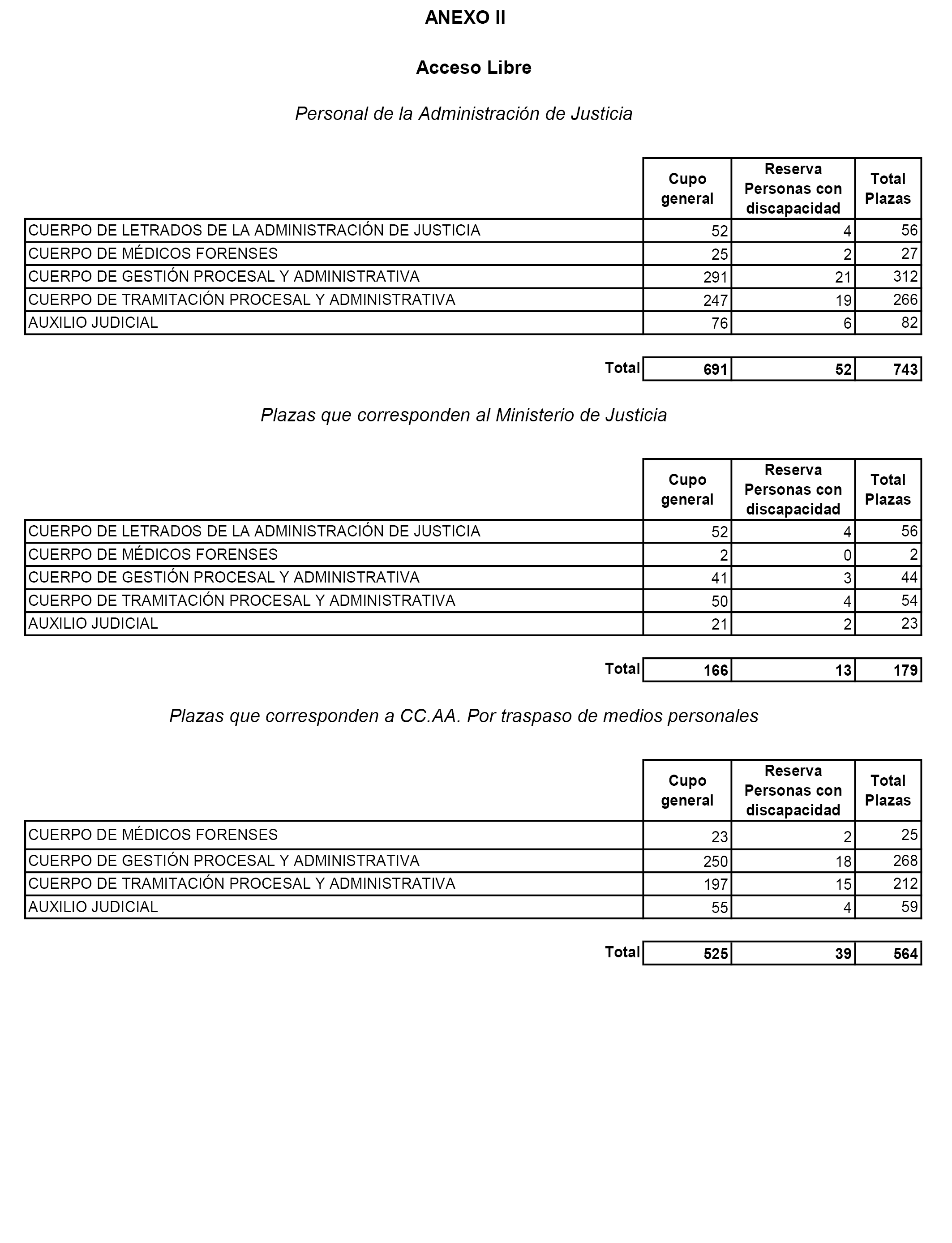 ANEXO II

Acceso Libre

Personal de la Administración de Justicia

| | Cupo general | Reserva Personas con discapacidad | Total Plazas |
|---|---|---|---|
| CUERPO DE LETRADOS DE LA ADMINISTRACIÓN DE JUSTICIA | 52 | 4 | 56 |
| CUERPO DE MÉDICOS FORENSES | 25 | 2 | 27 |
| CUERPO DE GESTIÓN PROCESAL Y ADMINISTRATIVA | 291 | 21 | 312 |
| CUERPO DE TRAMITACIÓN PROCESAL Y ADMINISTRATIVA | 247 | 19 | 266 |
| AUXILIO JUDICIAL | 76 | 6 | 82 |
| Total | 691 | 52 | 743 |

Plazas que corresponden al Ministerio de Justicia

| | Cupo general | Reserva Personas con discapacidad | Total Plazas |
|---|---|---|---|
| CUERPO DE LETRADOS DE LA ADMINISTRACIÓN DE JUSTICIA | 52 | 4 | 56 |
| CUERPO DE MÉDICOS FORENSES | 2 | 0 | 2 |
| CUERPO DE GESTIÓN PROCESAL Y ADMINISTRATIVA | 41 | 3 | 44 |
| CUERPO DE TRAMITACIÓN PROCESAL Y ADMINISTRATIVA | 50 | 4 | 54 |
| AUXILIO JUDICIAL | 21 | 2 | 23 |
| Total | 166 | 13 | 179 |

Plazas que corresponden a CC.AA. Por traspaso de medios personales

| | Cupo general | Reserva Personas con discapacidad | Total Plazas |
|---|---|---|---|
| CUERPO DE MÉDICOS FORENSES | 23 | 2 | 25 |
| CUERPO DE GESTIÓN PROCESAL Y ADMINISTRATIVA | 250 | 18 | 268 |
| CUERPO DE TRAMITACIÓN PROCESAL Y ADMINISTRATIVA | 197 | 15 | 212 |
| AUXILIO JUDICIAL | 55 | 4 | 59 |
| Total | 525 | 39 | 564 |